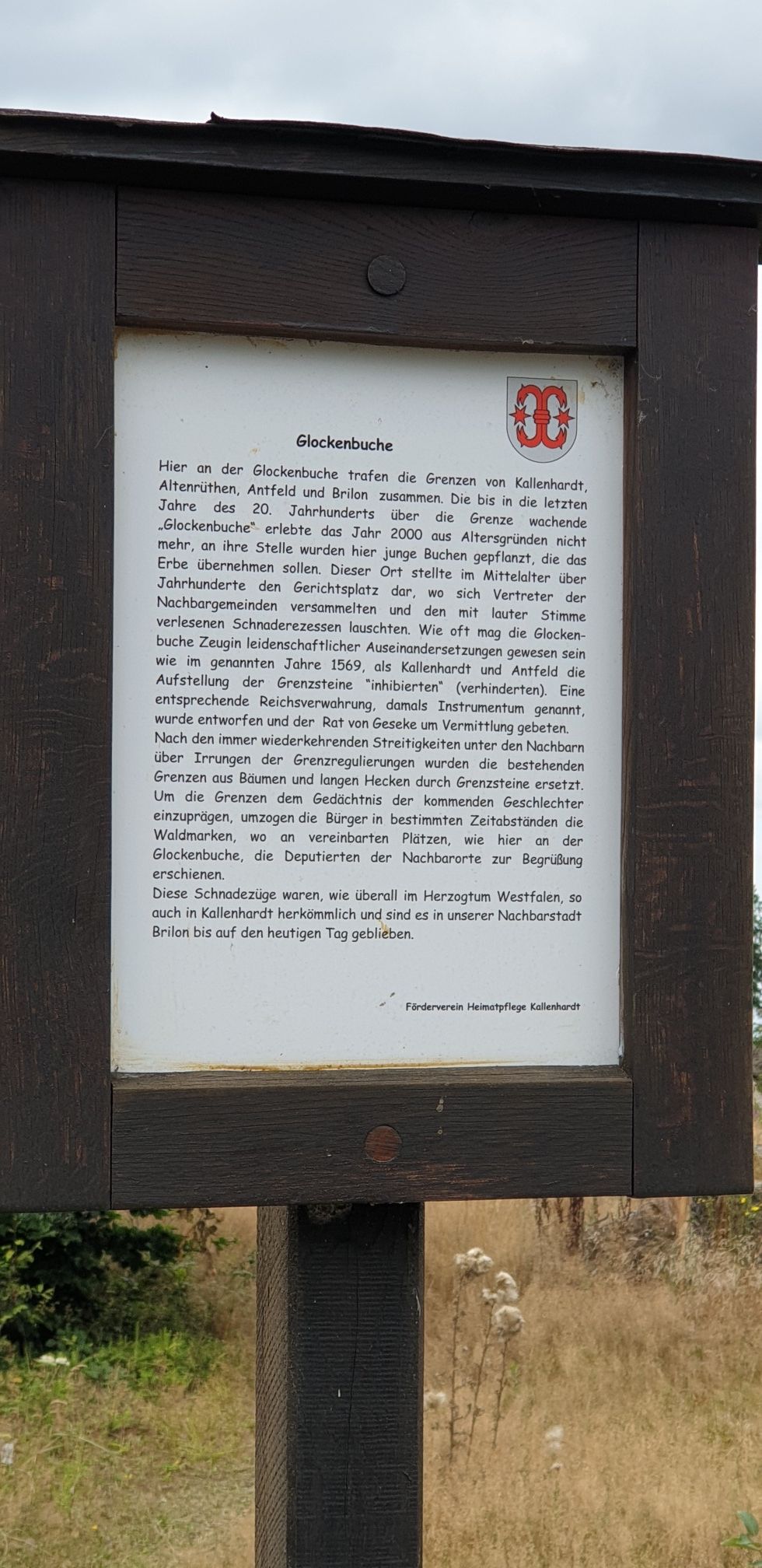 Glockenbuche

Hier an der Glockenbuche trafen die Grenzen von Kallenhardt, Altenrüthen, Antfeld und Brilon zusammen. Die bis in die letzten Jahre des 20. Jahrhunderts über die Grenze wachende „Glockenbuche" erlebte das Jahr 2000 aus Altersgründen nicht mehr, an ihre Stelle wurden hier junge Buchen gepflanzt, die das Erbe übernehmen sollen. Dieser Ort stellte im Mittelalter über Jahrhunderte den Gerichtsplatz dar, wo sich Vertreter der Nachbargemeinden versammelten und den mit lauter Stimme verlesenen Schnaderezessen lauschten. Wie oft mag die Glockenbuche Zeugin leidenschaftlicher Auseinandersetzungen gewesen sein wie im genannten Jahre 1569, als Kallenhardt und Antfeld die Aufstellung der Grenzsteine "inhibierten" (verhinderten). Eine entsprechende Reichsverwahrung, damals Instrumentum genannt, wurde entworfen und der Rat von Geseke um Vermittlung gebeten.
Nach den immer wiederkehrenden Streitigkeiten unter den Nachbarn über Irrungen der Grenzregulierungen wurden die bestehenden Grenzen aus Bäumen und langen Hecken durch Grenzsteine ersetzt. Um die Grenzen dem Gedächtnis der kommenden Geschlechter einzuprägen, umzogen die Bürger in bestimmten Zeitabständen die Waldmarken, wo an vereinbarten Plätzen, wie hier an der Glockenbuche, die Deputierten der Nachbarorte zur Begrüßung erschienen.
Diese Schnadezüge waren, wie überall im Herzogtum Westfalen, so auch in Kallenhardt herkömmlich und sind es in unserer Nachbarstadt Brilon bis auf den heutigen Tag geblieben.

Förderverein Heimatpflege Kallenhardt